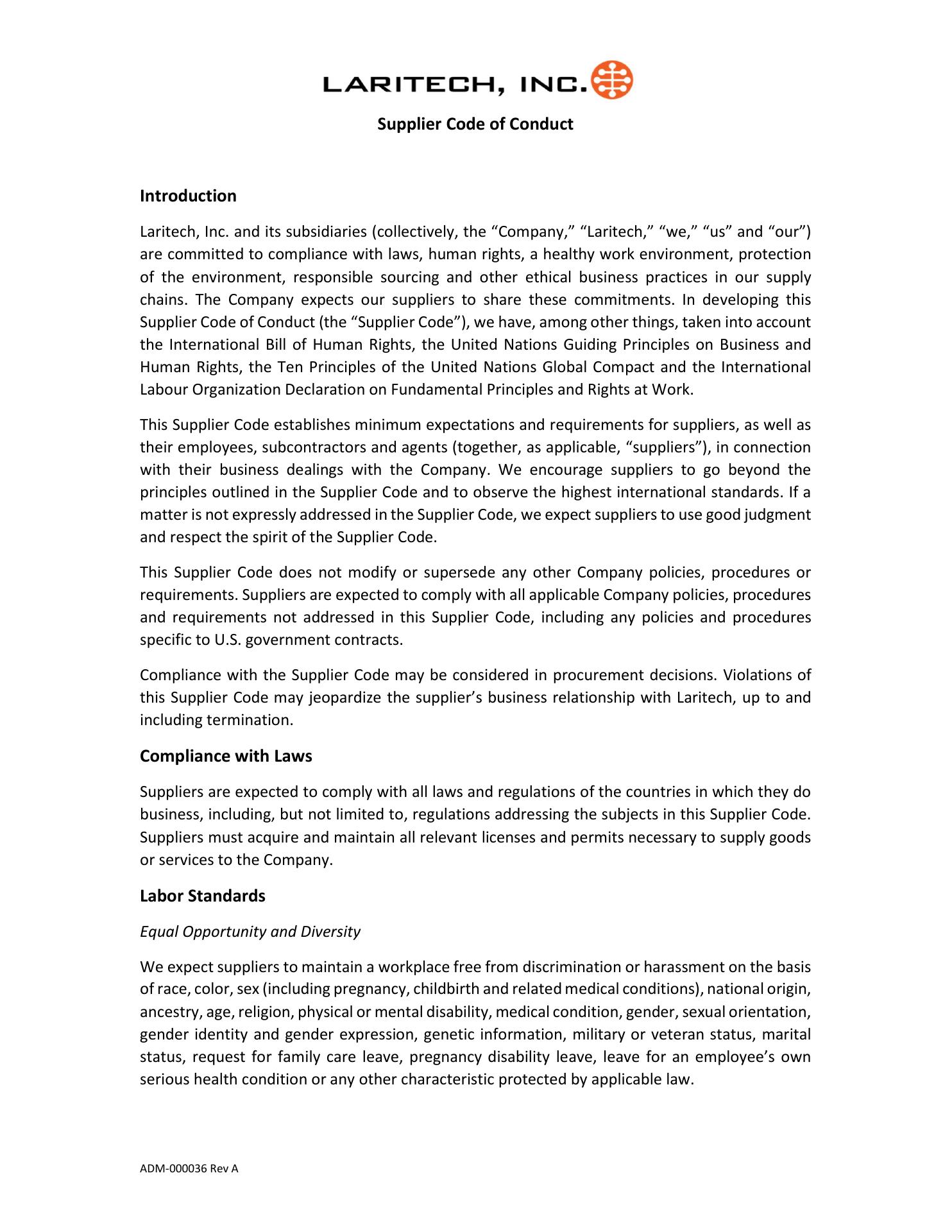 LARITECH, INC.

Supplier Code of Conduct

Introduction

Laritech, Inc. and its subsidiaries (collectively, the “Company,” “Laritech,” “we,” “us” and “our”) are committed to compliance with laws, human rights, a healthy work environment, protection of the environment, responsible sourcing and other ethical business practices in our supply chains. The Company expects our suppliers to share these commitments. In developing this Supplier Code of Conduct (the “Supplier Code”), we have, among other things, taken into account the International Bill of Human Rights, the United Nations Guiding Principles on Business and Human Rights, the Ten Principles of the United Nations Global Compact and the International Labour Organization Declaration on Fundamental Principles and Rights at Work.

This Supplier Code establishes minimum expectations and requirements for suppliers, as well as their employees, subcontractors and agents (together, as applicable, “suppliers”), in connection with their business dealings with the Company. We encourage suppliers to go beyond the principles outlined in the Supplier Code and to observe the highest international standards. If a matter is not expressly addressed in the Supplier Code, we expect suppliers to use good judgment and respect the spirit of the Supplier Code.

This Supplier Code does not modify or supersede any other Company policies, procedures or requirements. Suppliers are expected to comply with all applicable Company policies, procedures and requirements not addressed in this Supplier Code, including any policies and procedures specific to U.S. government contracts.

Compliance with the Supplier Code may be considered in procurement decisions. Violations of this Supplier Code may jeopardize the supplier’s business relationship with Laritech, up to and including termination.

Compliance with Laws

Suppliers are expected to comply with all laws and regulations of the countries in which they do business, including, but not limited to, regulations addressing the subjects in this Supplier Code. Suppliers must acquire and maintain all relevant licenses and permits necessary to supply goods or services to the Company.

Labor Standards

Equal Opportunity and Diversity

We expect suppliers to maintain a workplace free from discrimination or harassment on the basis of race, color, sex (including pregnancy, childbirth and related medical conditions), national origin, ancestry, age, religion, physical or mental disability, medical condition, gender, sexual orientation, gender identity and gender expression, genetic information, military or veteran status, marital status, request for family care leave, pregnancy disability leave, leave for an employee’s own serious health condition or any other characteristic protected by applicable law.

ADM-000036 Rev A